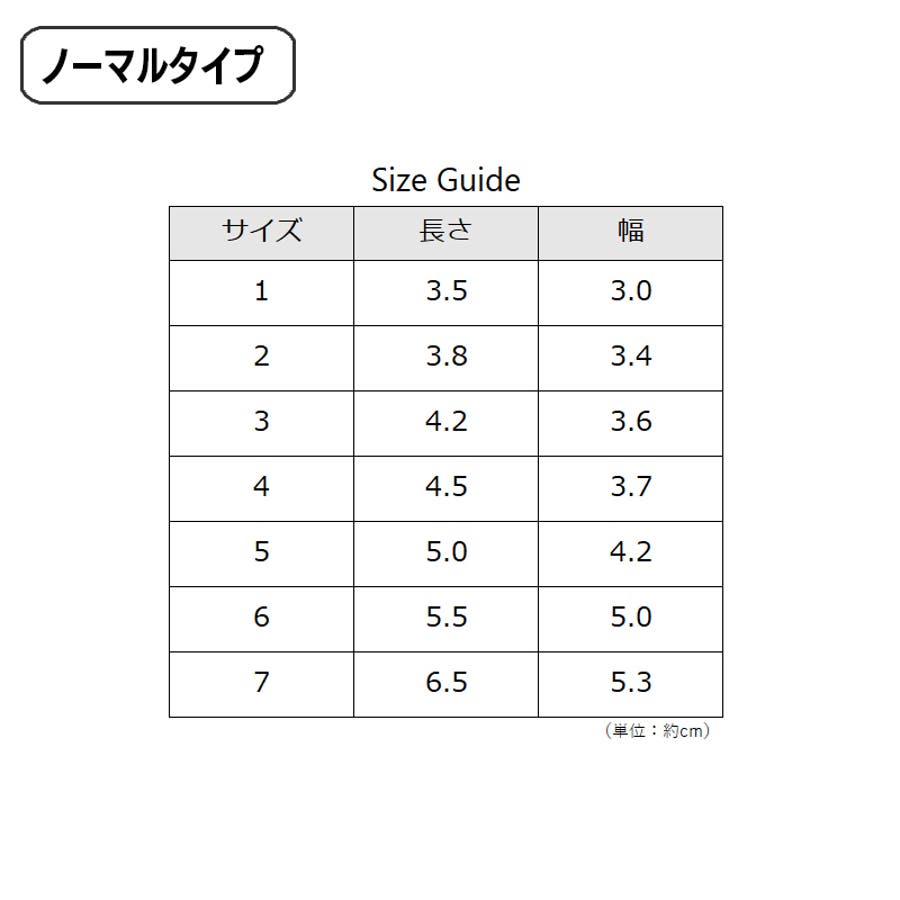 ノーマルタイプ

Size Guide

| サイズ | 長さ | 幅 |
|---|---|---|
| 1 | 3.5 | 3.0 |
| 2 | 3.8 | 3.4 |
| 3 | 4.2 | 3.6 |
| 4 | 4.5 | 3.7 |
| 5 | 5.0 | 4.2 |
| 6 | 5.5 | 5.0 |
| 7 | 6.5 | 5.3 |

（単位：約cm）